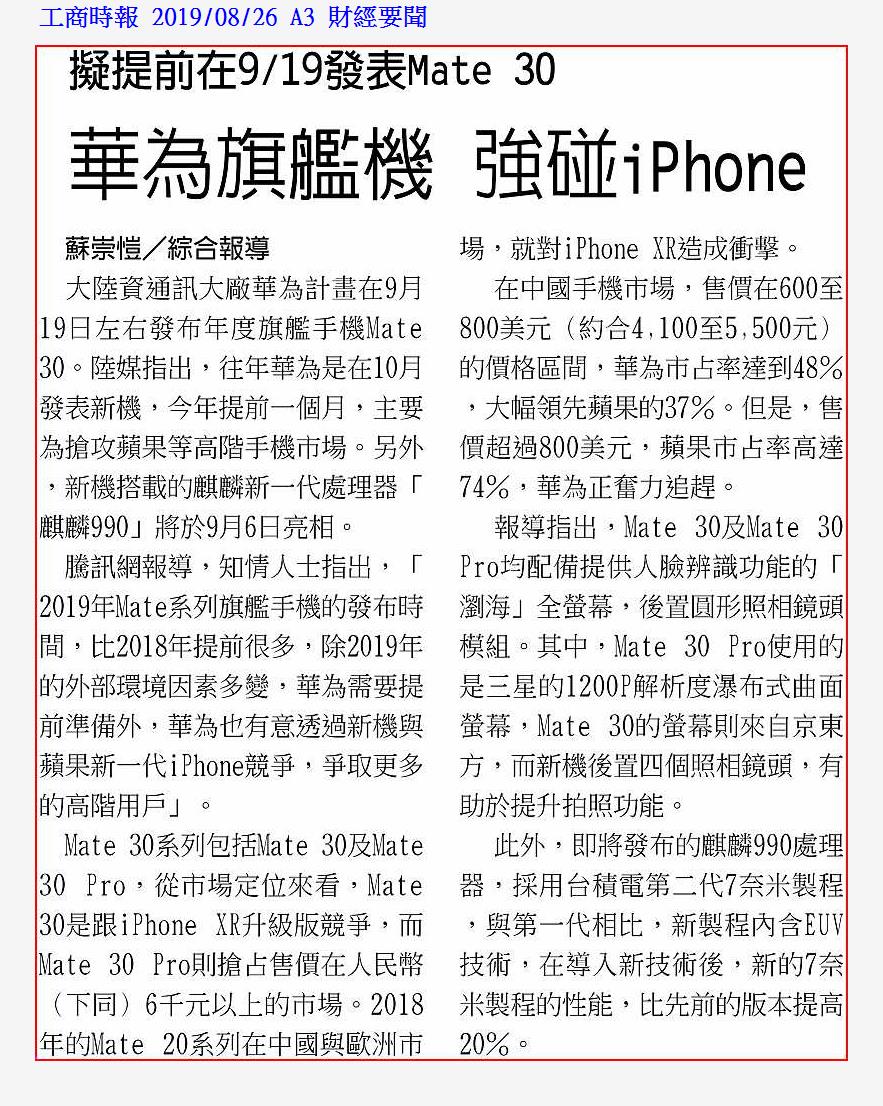 工商時報 2019/08/26 A3 財經要聞

擬提前在9/19發表Mate 30

華為旗艦機 強碰iPhone

蘇崇愷／綜合報導

大陸資通訊大廠華為計畫在9月19日左右發布年度旗艦手機Mate 30。陸媒指出，往年華為是在10月發表新機，今年提前一個月，主要為搶攻蘋果等高階手機市場。另外，新機搭載的麒麟新一代處理器「麒麟990」將於9月6日亮相。

騰訊網報導，知情人士指出，「2019年Mate系列旗艦手機的發布時間，比2018年提前很多，除2019年的外部環境因素多變，華為需要提前準備外，華為也有意透過新機與蘋果新一代iPhone競爭，爭取更多的高階用戶」。

Mate 30系列包括Mate 30及Mate 30 Pro，從市場定位來看，Mate 30是跟iPhone XR升級版競爭，而Mate 30 Pro則搶占售價在人民幣（下同）6千元以上的市場。2018年的Mate 20系列在中國與歐洲市場，就對iPhone XR造成衝擊。

在中國手機市場，售價在600至800美元（約合4,100至5,500元）的價格區間，華為市占率達到48%，大幅領先蘋果的37%。但是，售價超過800美元，蘋果市占率高達74%，華為正奮力追趕。

報導指出，Mate 30及Mate 30 Pro均配備提供人臉辨識功能的「瀏海」全螢幕，後置圓形照相鏡頭模組。其中，Mate 30 Pro使用的是三星的1200P解析度瀑布式曲面螢幕，Mate 30的螢幕則來自京東方，而新機後置四個照相鏡頭，有助於提升拍照功能。

此外，即將發布的麒麟990處理器，採用台積電第二代7奈米製程，與第一代相比，新製程內含EUV技術，在導入新技術後，新的7奈米製程的性能，比先前的版本提高20%。